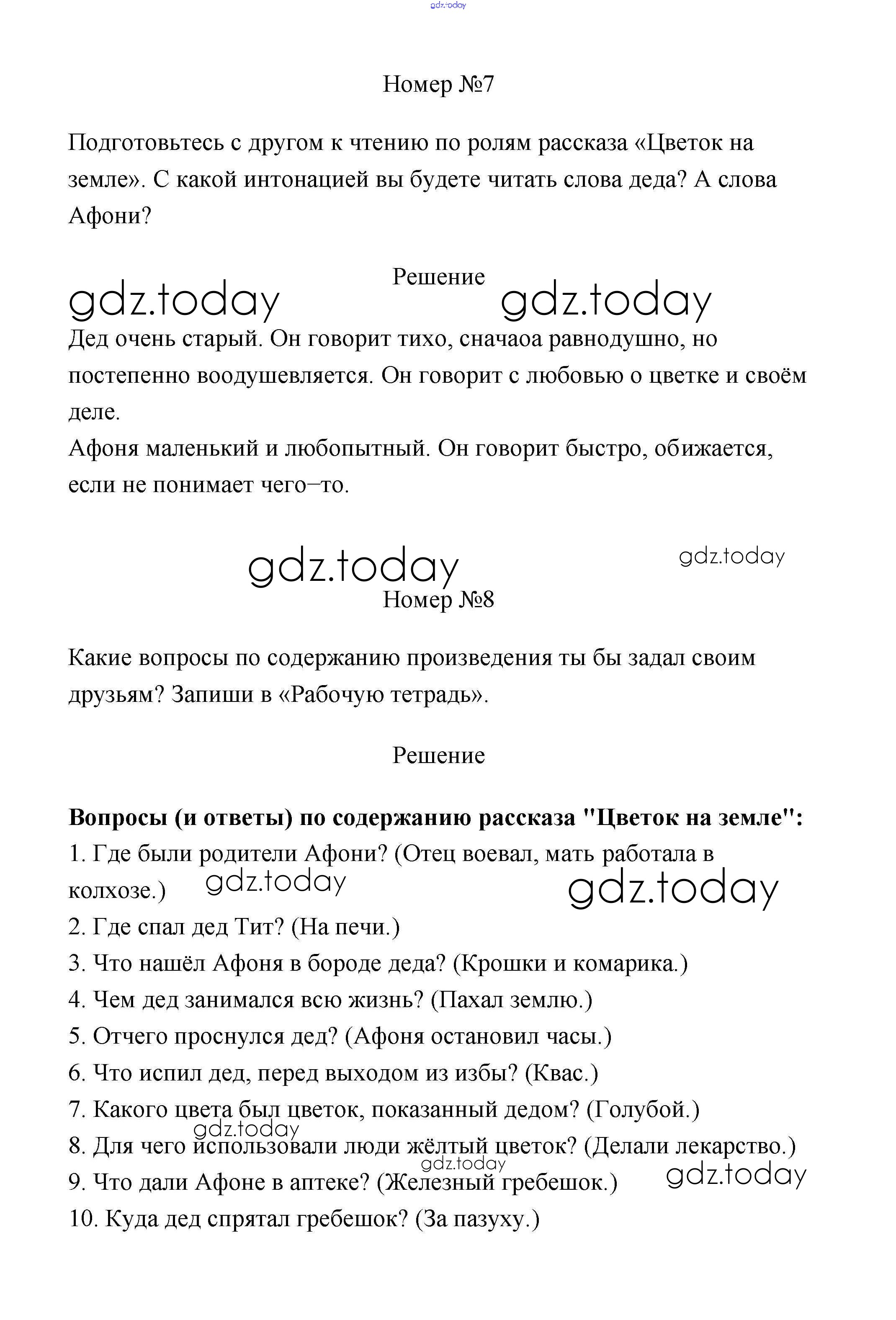 gdz.today

Номер №7

Подготовьтесь с другом к чтению по ролям рассказа «Цветок на земле». С какой интонацией вы будете читать слова деда? А слова Афони?

Решение

gdz.today gdz.today

Дед очень старый. Он говорит тихо, сначаоа равнодушно, но постепенно воодушевляется. Он говорит с любовью о цветке и своём деле.
Афоня маленький и любопытный. Он говорит быстро, обижается, если не понимает чего–то.

gdz.today gdz.today

Номер №8

Какие вопросы по содержанию произведения ты бы задал своим друзьям? Запиши в «Рабочую тетрадь».

Решение

**Вопросы (и ответы) по содержанию рассказа "Цветок на земле":**
1. Где были родители Афони? (Отец воевал, мать работала в колхозе.) gdz.today gdz.today
2. Где спал дед Тит? (На печи.)
3. Что нашёл Афоня в бороде деда? (Крошки и комарика.)
4. Чем дед занимался всю жизнь? (Пахал землю.)
5. Отчего проснулся дед? (Афоня остановил часы.)
6. Что испил дед, перед выходом из избы? (Квас.)
7. Какого цвета был цветок, показанный дедом? (Голубой.)
gdz.today
8. Для чего использовали люди жёлтый цветок? (Делали лекарство.)
gdz.today
9. Что дали Афоне в аптеке? (Железный гребешок.) gdz.today
10. Куда дед спрятал гребешок? (За пазуху.)